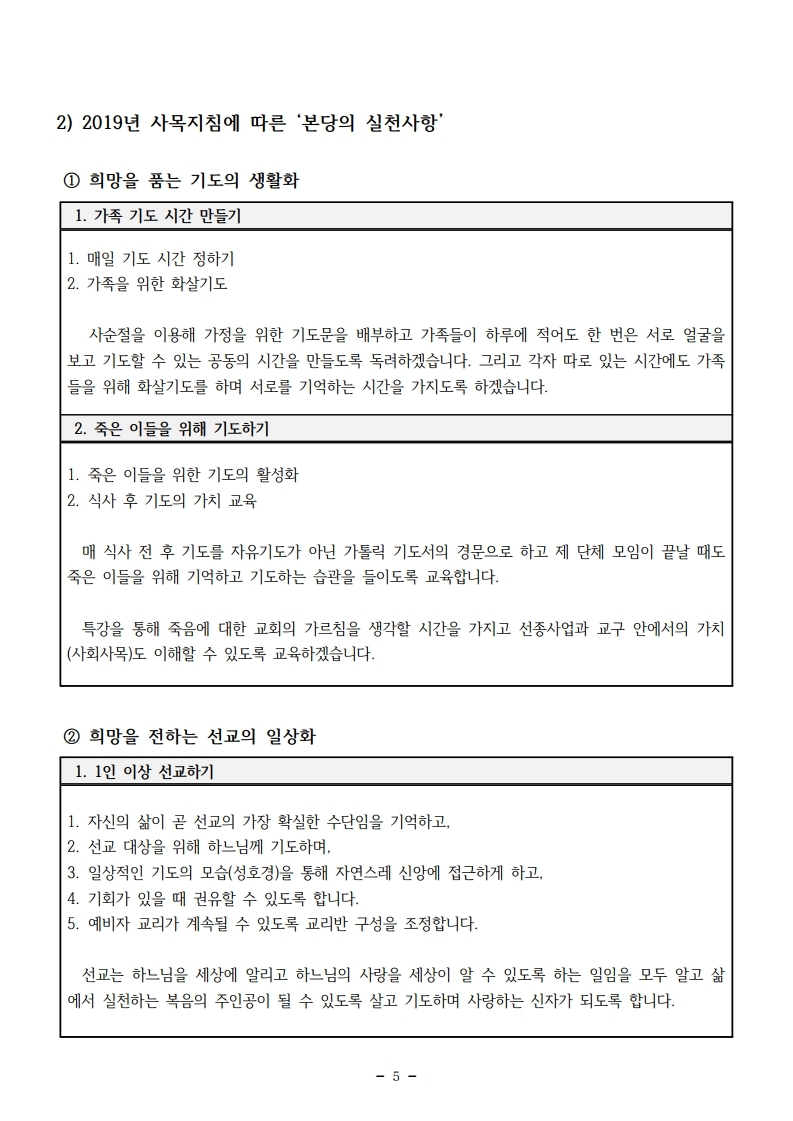 2) 2019년 사목지침에 따른 '본당의 실천사항'

① 희망을 품는 기도의 생활화

1. 가족 기도 시간 만들기

1. 매일 기도 시간 정하기
2. 가족을 위한 화살기도

사순절을 이용해 가정을 위한 기도문을 배부하고 가족들이 하루에 적어도 한 번은 서로 얼굴을 보고 기도할 수 있는 공동의 시간을 만들도록 독려하겠습니다. 그리고 각자 따로 있는 시간에도 가족들을 위해 화살기도를 하며 서로를 기억하는 시간을 가지도록 하겠습니다.

2. 죽은 이들을 위해 기도하기

1. 죽은 이들을 위한 기도의 활성화
2. 식사 후 기도의 가치 교육

매 식사 전 후 기도를 자유기도가 아닌 가톨릭 기도서의 경문으로 하고 제 단체 모임이 끝날 때도 죽은 이들을 위해 기억하고 기도하는 습관을 들이도록 교육합니다.

특강을 통해 죽음에 대한 교회의 가르침을 생각할 시간을 가지고 선종사업과 교구 안에서의 가치(사회사목)도 이해할 수 있도록 교육하겠습니다.

② 희망을 전하는 선교의 일상화

1. 1인 이상 선교하기

1. 자신의 삶이 곧 선교의 가장 확실한 수단임을 기억하고,
2. 선교 대상을 위해 하느님께 기도하며,
3. 일상적인 기도의 모습(성호경)을 통해 자연스레 신앙에 접근하게 하고,
4. 기회가 있을 때 권유할 수 있도록 합니다.
5. 예비자 교리가 계속될 수 있도록 교리반 구성을 조정합니다.

선교는 하느님을 세상에 알리고 하느님의 사랑을 세상이 알 수 있도록 하는 일임을 모두 알고 삶에서 실천하는 복음의 주인공이 될 수 있도록 살고 기도하며 사랑하는 신자가 되도록 합니다.

- 5 -